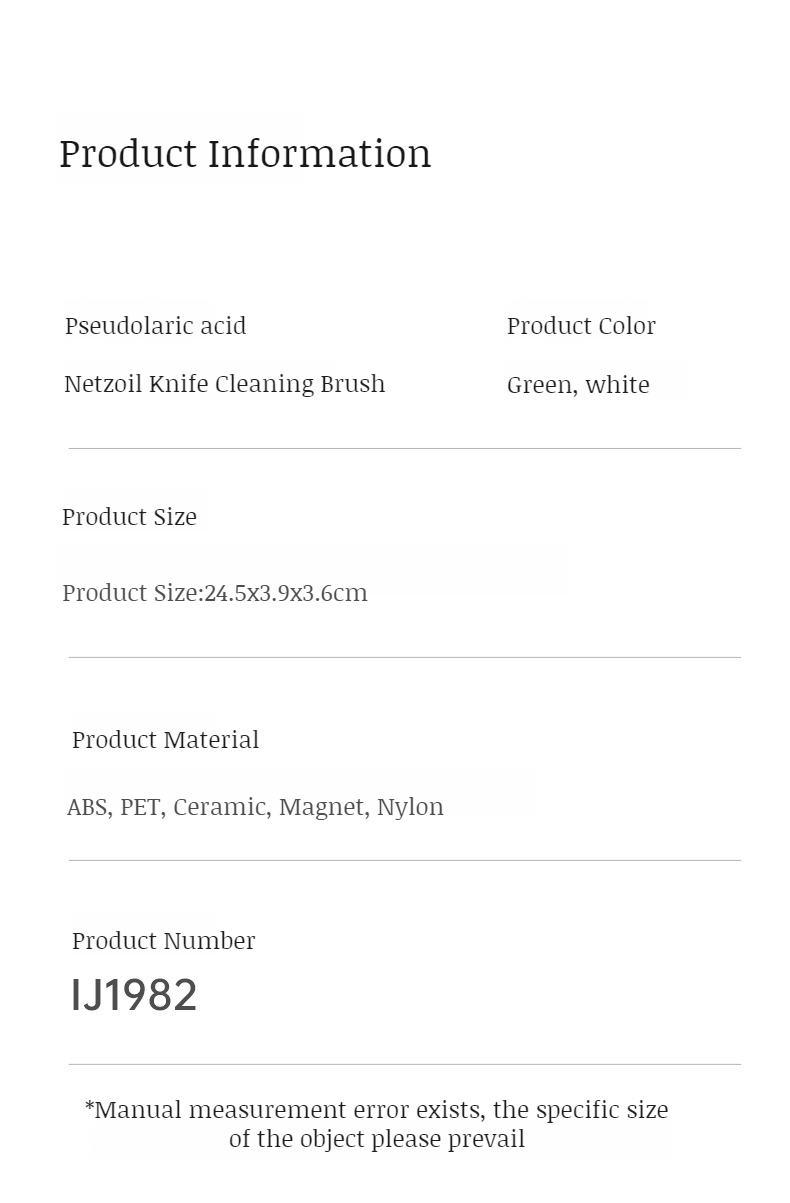 Product Information

Pseudolaric acid

Netzoil Knife Cleaning Brush

Product Color

Green, white

Product Size

Product Size:24.5x3.9x3.6cm

Product Material

ABS, PET, Ceramic, Magnet, Nylon

Product Number

IJ1982

*Manual measurement error exists, the specific size of the object please prevail